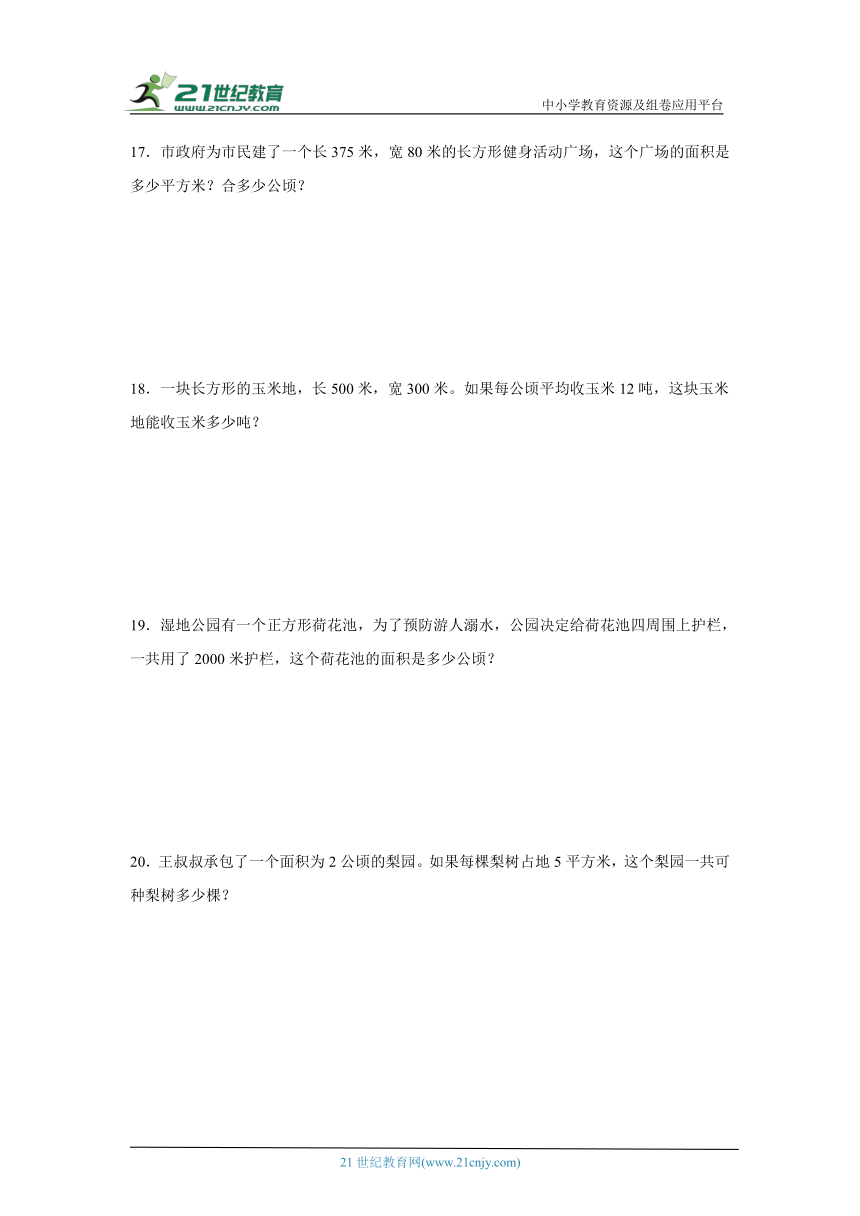 21世纪教育
www.21cnjy.com

中小学教育资源及组卷应用平台

17．市政府为市民建了一个长 375 米，宽 80 米的长方形健身活动广场，这个广场的面积是多少平方米？合多少公顷？

18．一块长方形的玉米地，长 500 米，宽 300 米。如果每公顷平均收玉米 12 吨，这块玉米地能收玉米多少吨？

19．湿地公园有一个正方形荷花池，为了预防游人溺水，公园决定给荷花池四周围上护栏，一共用了 2000 米护栏，这个荷花池的面积是多少公顷？

20．王叔叔承包了一个面积为 2 公顷的梨园。如果每棵梨树占地 5 平方米，这个梨园一共可种梨树多少棵？

21 世纪教育网(www.21cnjy.com)